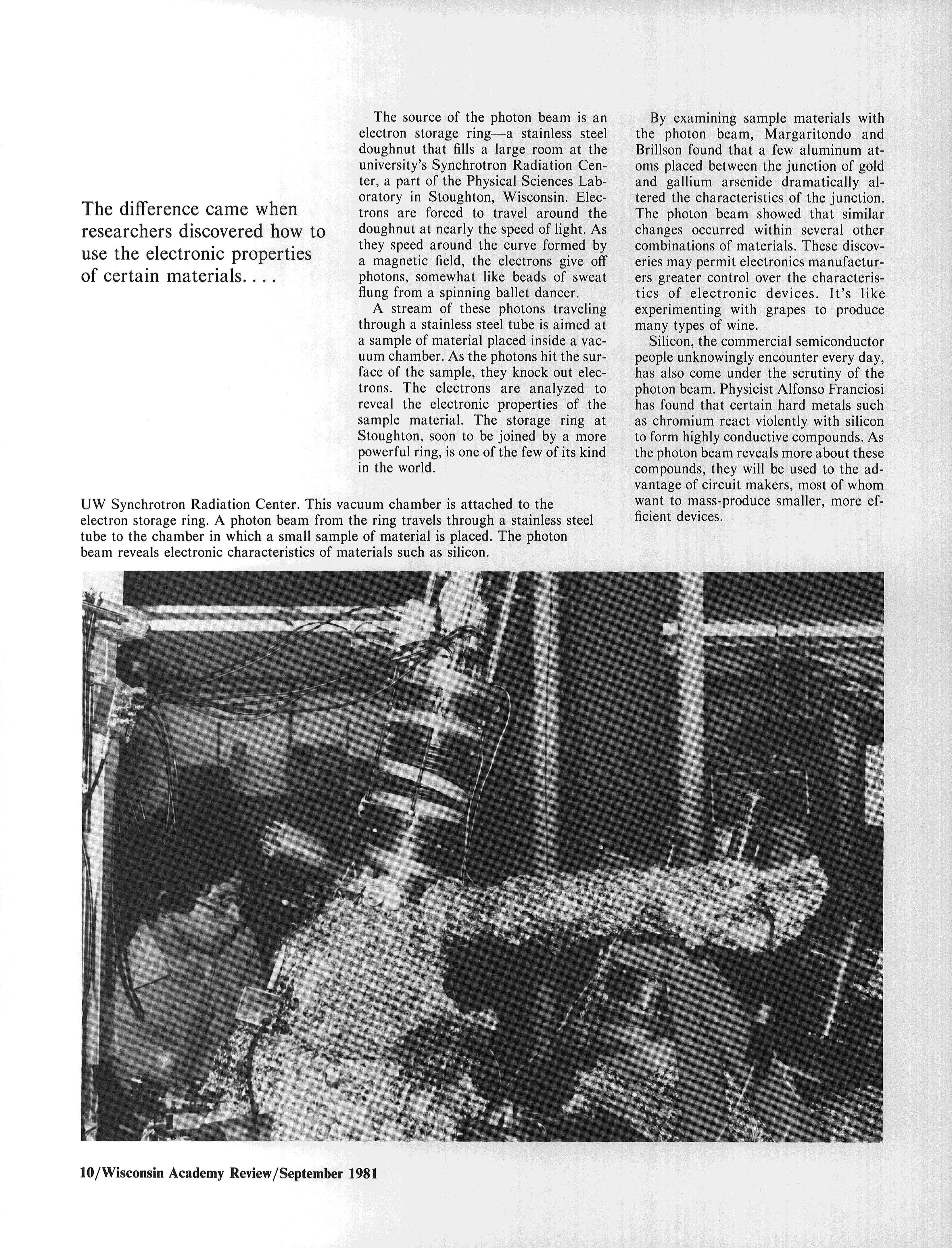 The difference came when researchers discovered how to use the electronic properties of certain materials. . . .

The source of the photon beam is an electron storage ring—a stainless steel doughnut that fills a large room at the university's Synchrotron Radiation Center, a part of the Physical Sciences Laboratory in Stoughton, Wisconsin. Electrons are forced to travel around the doughnut at nearly the speed of light. As they speed around the curve formed by a magnetic field, the electrons give off photons, somewhat like beads of sweat flung from a spinning ballet dancer.

A stream of these photons traveling through a stainless steel tube is aimed at a sample of material placed inside a vacuum chamber. As the photons hit the surface of the sample, they knock out electrons. The electrons are analyzed to reveal the electronic properties of the sample material. The storage ring at Stoughton, soon to be joined by a more powerful ring, is one of the few of its kind in the world.

By examining sample materials with the photon beam, Margaritondo and Brillson found that a few aluminum atoms placed between the junction of gold and gallium arsenide dramatically altered the characteristics of the junction. The photon beam showed that similar changes occurred within several other combinations of materials. These discoveries may permit electronics manufacturers greater control over the characteristics of electronic devices. It's like experimenting with grapes to produce many types of wine.

Silicon, the commercial semiconductor people unknowingly encounter every day, has also come under the scrutiny of the photon beam. Physicist Alfonso Franciosi has found that certain hard metals such as chromium react violently with silicon to form highly conductive compounds. As the photon beam reveals more about these compounds, they will be used to the advantage of circuit makers, most of whom want to mass-produce smaller, more efficient devices.

UW Synchrotron Radiation Center. This vacuum chamber is attached to the electron storage ring. A photon beam from the ring travels through a stainless steel tube to the chamber in which a small sample of material is placed. The photon beam reveals electronic characteristics of materials such as silicon.

10/Wisconsin Academy Review/September 1981